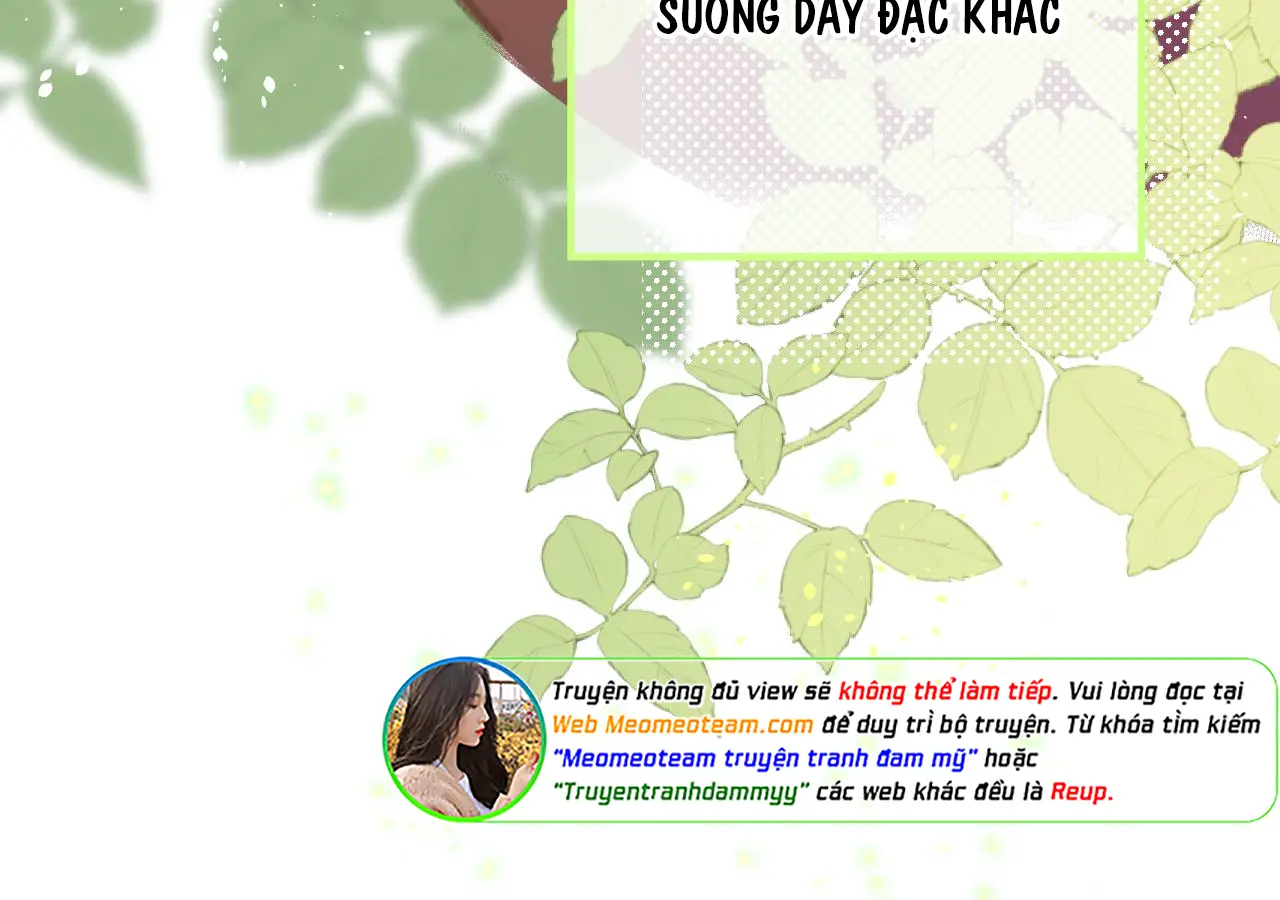 SƯƠNG DÀY ĐẶC KHÁC

Truyện không đủ view sẽ không thể làm tiếp. Vui lòng đọc tại Web Meomeoteam.com để duy trì bộ truyện. Từ khóa tìm kiếm "Meomeoteam truyện tranh đam mỹ" hoặc "Truyentranhdammyy" các web khác đều là Reup.